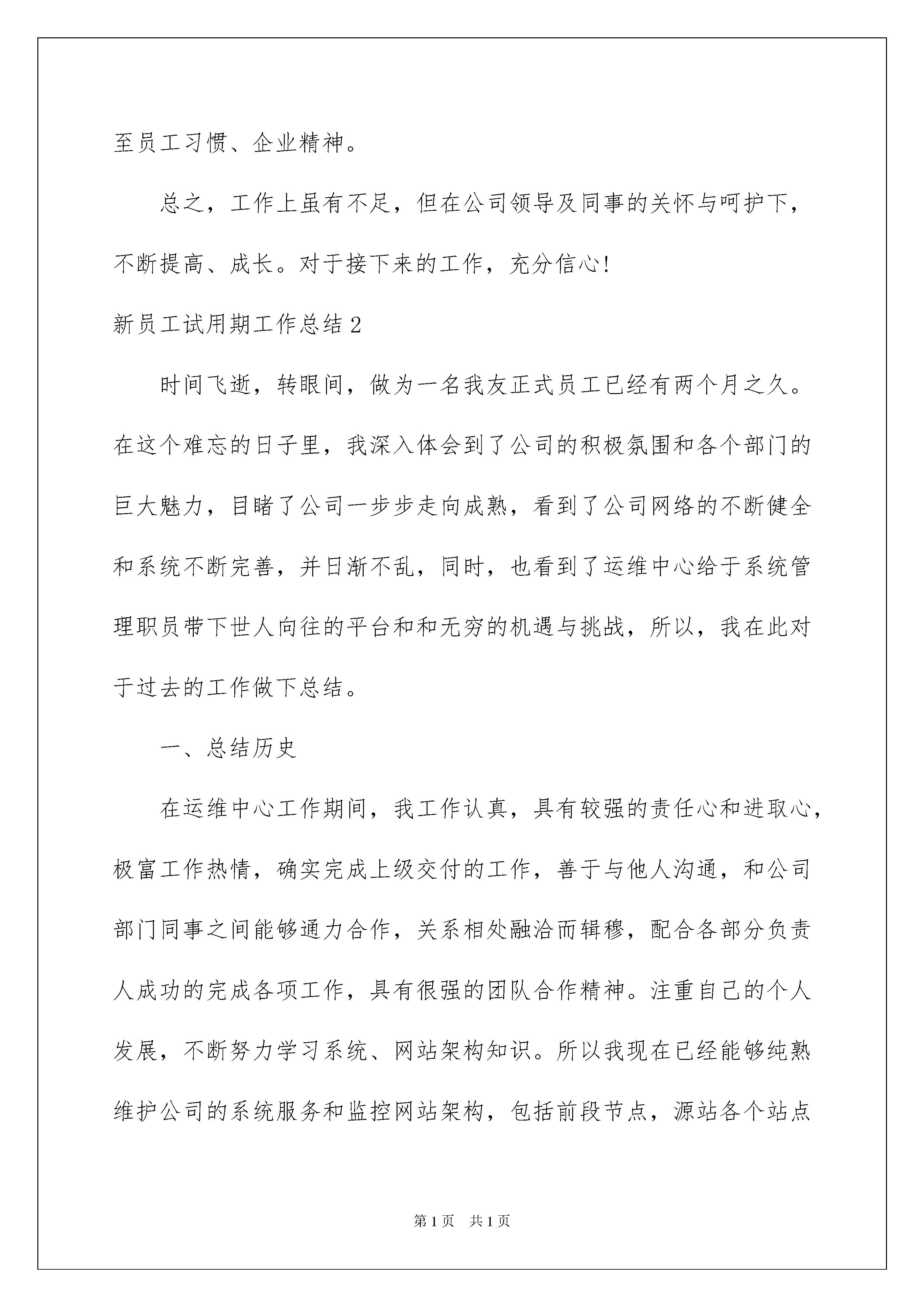 至员工习惯、企业精神。

总之，工作上虽有不足，但在公司领导及同事的关怀与呵护下，不断提高、成长。对于接下来的工作，充分信心!

新员工试用期工作总结 2

时间飞逝，转眼间，做为一名我友正式员工已经有两个月之久。在这个难忘的日子里，我深入体会到了公司的积极氛围和各个部门的巨大魅力，目睹了公司一步步走向成熟，看到了公司网络的不断健全和系统不断完善，并日渐不乱，同时，也看到了运维中心给于系统管理职员带下世人向往的平台和和无穷的机遇与挑战，所以，我在此对于过去的工作做下总结。

一、总结历史

在运维中心工作期间，我工作认真，具有较强的责任心和进取心，极富工作热情，确实完成上级交付的工作，善于与他人沟通，和公司部门同事之间能够通力合作，关系相处融洽而辑穆，配合各部分负责人成功的完成各项工作，具有很强的团队合作精神。注重自己的个人发展，不断努力学习系统、网站架构知识。所以我现在已经能够纯熟维护公司的系统服务和监控网站架构，包括前段节点，源站各个站点

第 1 页　共 1 页